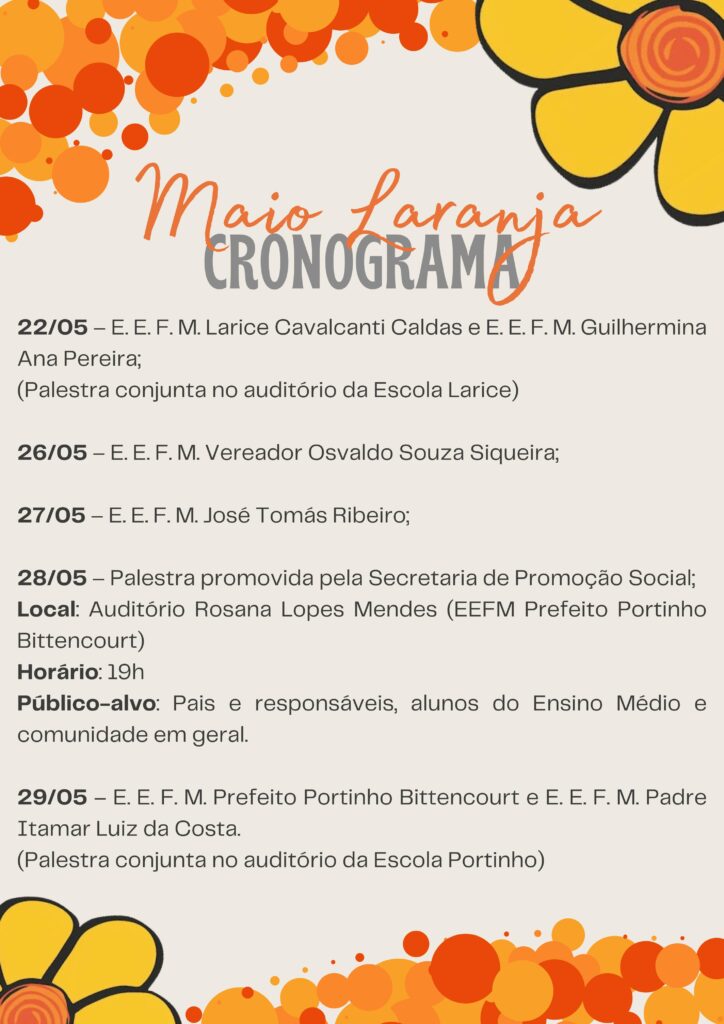 Maio Laranja
CRONOGRAMA

22/05 – E. E. F. M. Larice Cavalcanti Caldas e E. E. F. M. Guilhermina Ana Pereira;
(Palestra conjunta no auditório da Escola Larice)

26/05 – E. E. F. M. Vereador Osvaldo Souza Siqueira;

27/05 – E. E. F. M. José Tomás Ribeiro;

28/05 – Palestra promovida pela Secretaria de Promoção Social;
Local: Auditório Rosana Lopes Mendes (EEFM Prefeito Portinho Bittencourt)
Horário: 19h
Público-alvo: Pais e responsáveis, alunos do Ensino Médio e comunidade em geral.

29/05 – E. E. F. M. Prefeito Portinho Bittencourt e E. E. F. M. Padre Itamar Luiz da Costa.
(Palestra conjunta no auditório da Escola Portinho)